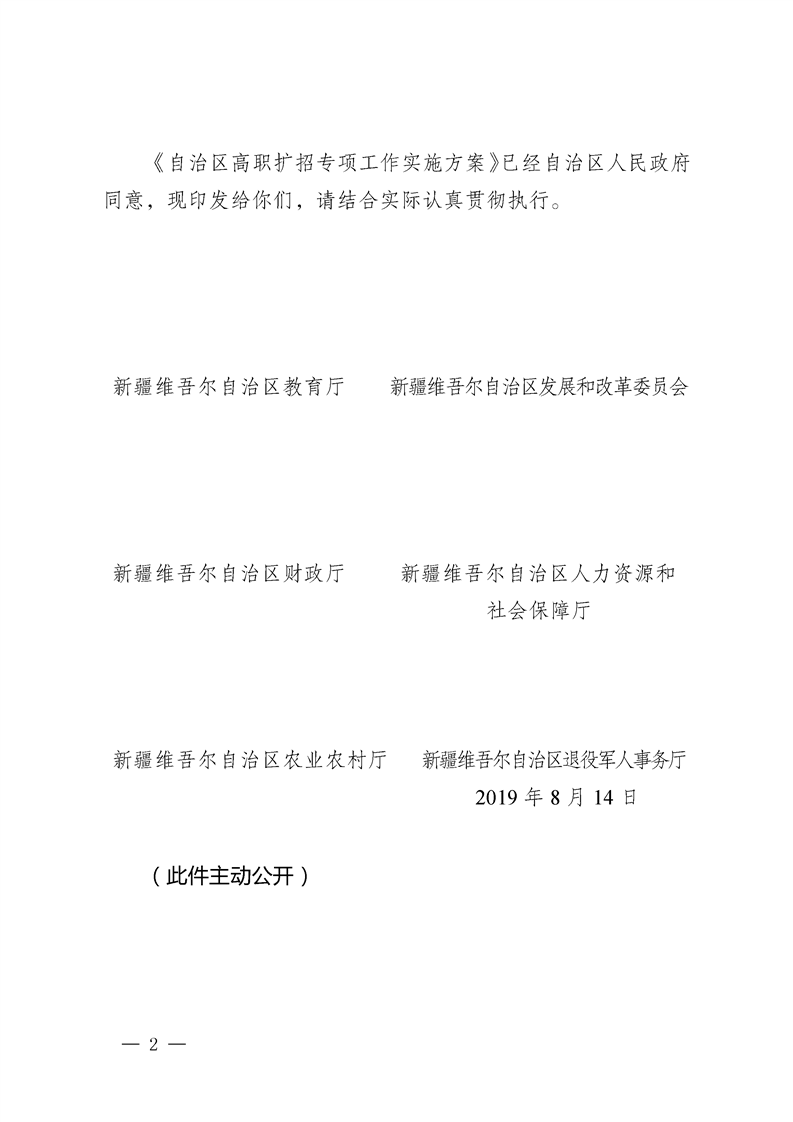 《自治区高职扩招专项工作实施方案》已经自治区人民政府同意，现印发给你们，请结合实际认真贯彻执行。

新疆维吾尔自治区教育厅

新疆维吾尔自治区发展和改革委员会

新疆维吾尔自治区财政厅

新疆维吾尔自治区人力资源和社会保障厅

新疆维吾尔自治区农业农村厅

新疆维吾尔自治区退役军人事务厅

2019 年 8 月 14 日

（此件主动公开）

— 2 —